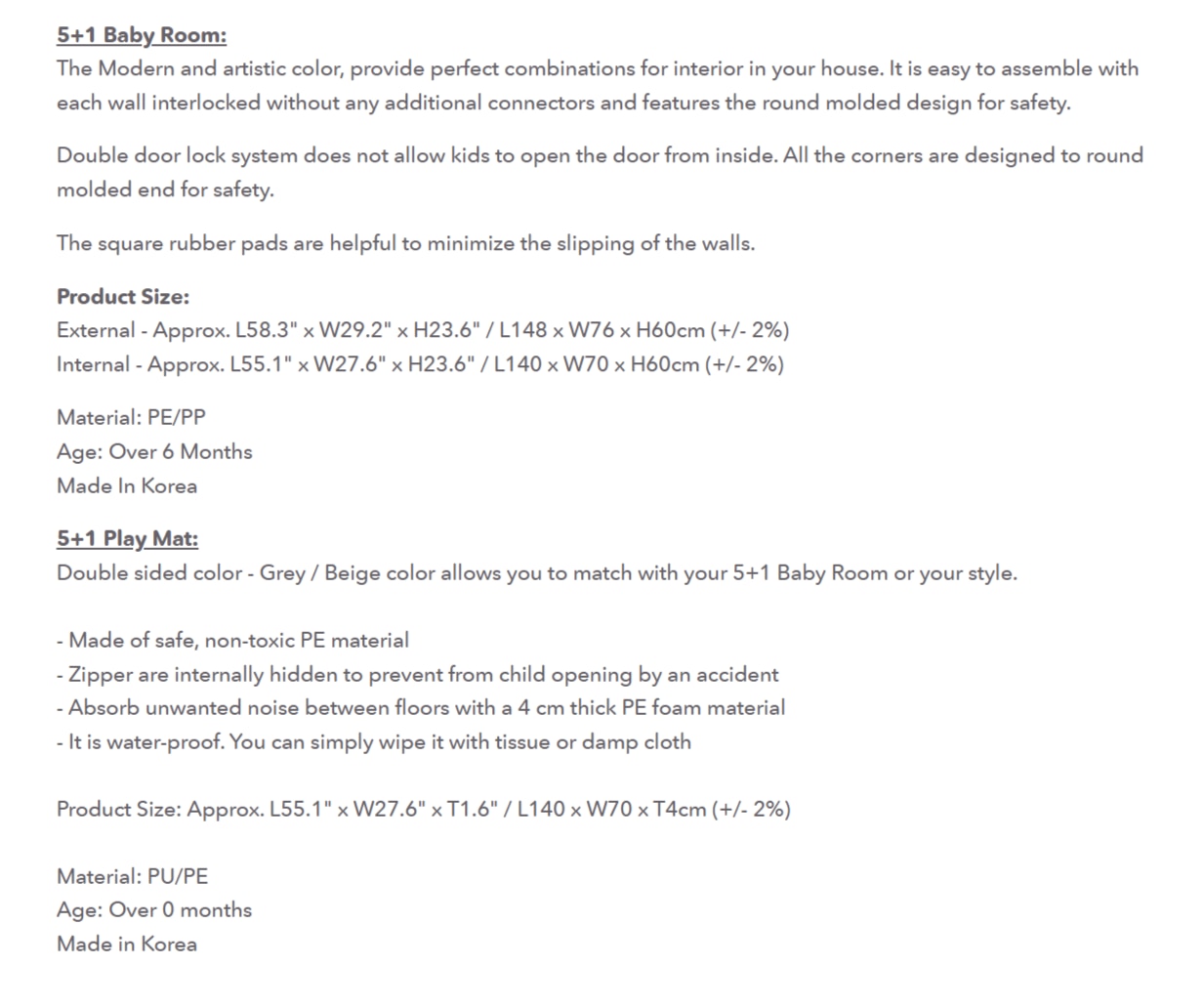 5+1 Baby Room:
The Modern and artistic color, provide perfect combinations for interior in your house. It is easy to assemble with each wall interlocked without any additional connectors and features the round molded design for safety.

Double door lock system does not allow kids to open the door from inside. All the corners are designed to round molded end for safety.

The square rubber pads are helpful to minimize the slipping of the walls.

Product Size:
External - Approx. L58.3" x W29.2" x H23.6" / L148 x W76 x H60cm (+/- 2%)
Internal - Approx. L55.1" x W27.6" x H23.6" / L140 x W70 x H60cm (+/- 2%)

Material: PE/PP
Age: Over 6 Months
Made In Korea

5+1 Play Mat:
Double sided color - Grey / Beige color allows you to match with your 5+1 Baby Room or your style.

- Made of safe, non-toxic PE material
- Zipper are internally hidden to prevent from child opening by an accident
- Absorb unwanted noise between floors with a 4 cm thick PE foam material
- It is water-proof. You can simply wipe it with tissue or damp cloth

Product Size: Approx. L55.1" x W27.6" x T1.6" / L140 x W70 x T4cm (+/- 2%)

Material: PU/PE
Age: Over 0 months
Made in Korea